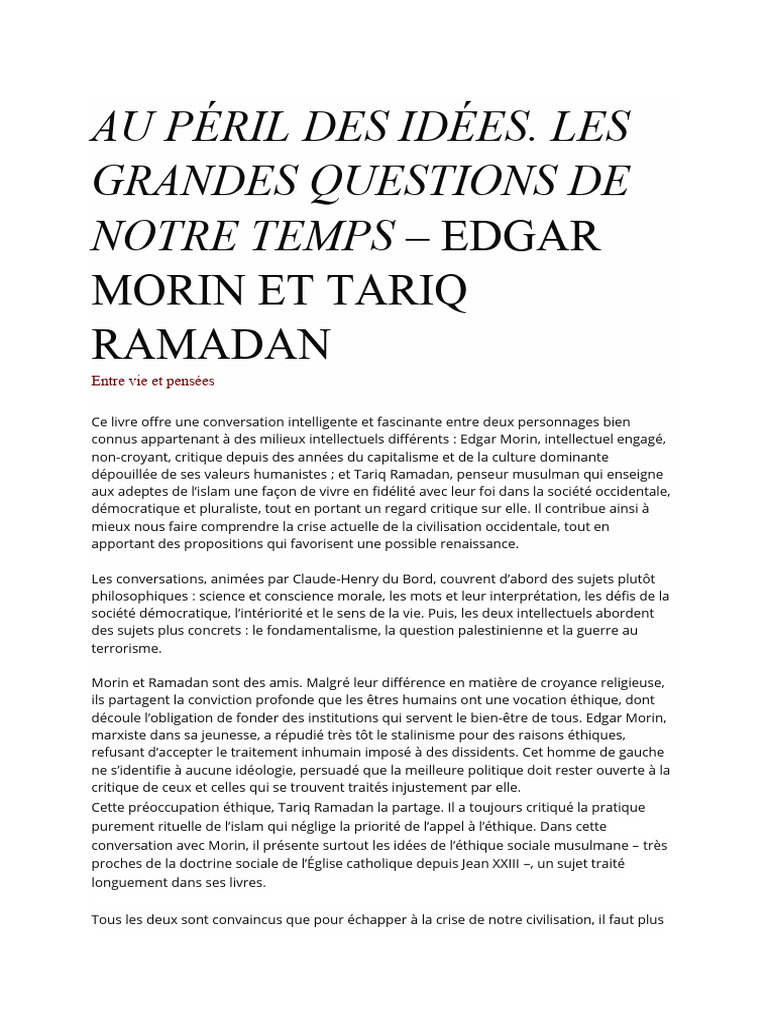 AU PÉRIL DES IDÉES. LES GRANDES QUESTIONS DE NOTRE TEMPS – EDGAR MORIN ET TARIQ RAMADAN

Entre vie et pensées

Ce livre offre une conversation intelligente et fascinante entre deux personnages bien connus appartenant à des milieux intellectuels différents : Edgar Morin, intellectuel engagé, non-croyant, critique depuis des années du capitalisme et de la culture dominante dépouillée de ses valeurs humanistes ; et Tariq Ramadan, penseur musulman qui enseigne aux adeptes de l'islam une façon de vivre en fidélité avec leur foi dans la société occidentale, démocratique et pluraliste, tout en portant un regard critique sur elle. Il contribue ainsi à mieux nous faire comprendre la crise actuelle de la civilisation occidentale, tout en apportant des propositions qui favorisent une possible renaissance.

Les conversations, animées par Claude-Henry du Bord, couvrent d'abord des sujets plutôt philosophiques : science et conscience morale, les mots et leur interprétation, les défis de la société démocratique, l'intériorité et le sens de la vie. Puis, les deux intellectuels abordent des sujets plus concrets : le fondamentalisme, la question palestinienne et la guerre au terrorisme.

Morin et Ramadan sont des amis. Malgré leur différence en matière de croyance religieuse, ils partagent la conviction profonde que les êtres humains ont une vocation éthique, dont découle l'obligation de fonder des institutions qui servent le bien-être de tous. Edgar Morin, marxiste dans sa jeunesse, a répudié très tôt le stalinisme pour des raisons éthiques, refusant d'accepter le traitement inhumain imposé à des dissidents. Cet homme de gauche ne s'identifie à aucune idéologie, persuadé que la meilleure politique doit rester ouverte à la critique de ceux et celles qui se trouvent traités injustement par elle.
Cette préoccupation éthique, Tariq Ramadan la partage. Il a toujours critiqué la pratique purement rituelle de l'islam qui néglige la priorité de l'appel à l'éthique. Dans cette conversation avec Morin, il présente surtout les idées de l'éthique sociale musulmane – très proches de la doctrine sociale de l'Église catholique depuis Jean XXIII –, un sujet traité longuement dans ses livres.

Tous les deux sont convaincus que pour échapper à la crise de notre civilisation, il faut plus